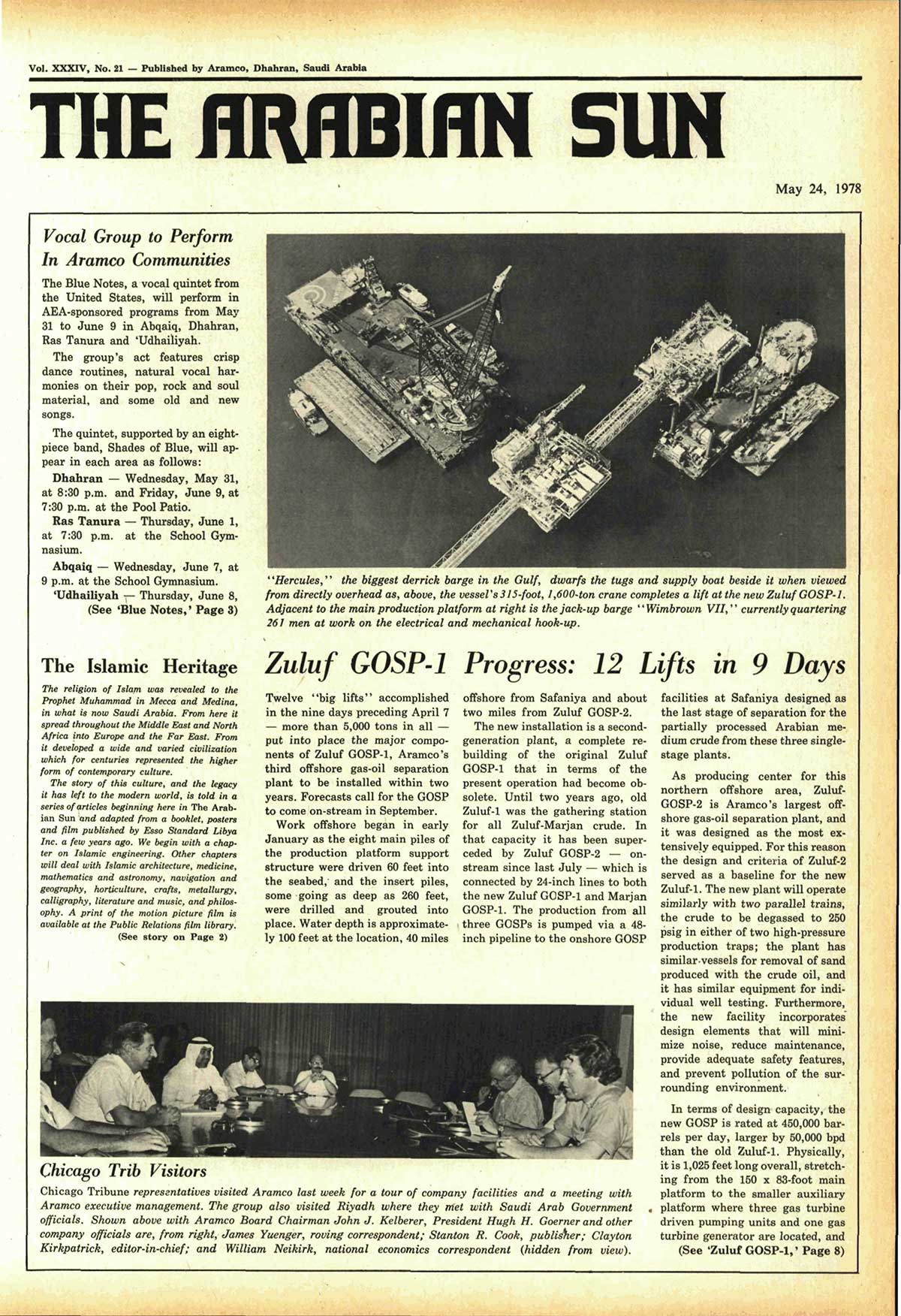 Vol. XXXIV, No. 21 — Published by Aramco, Dhahran, Saudi Arabia

THE ARABIAN SUN

May 24, 1978

Vocal Group to Perform In Aramco Communities

The Blue Notes, a vocal quintet from the United States, will perform in AEA-sponsored programs from May 31 to June 9 in Abqaiq, Dhahran, Ras Tanura and 'Udhailiyah.

The group's act features crisp dance routines, natural vocal harmonies on their pop, rock and soul material, and some old and new songs.

The quintet, supported by an eight-piece band, Shades of Blue, will appear in each area as follows:

Dhahran — Wednesday, May 31, at 8:30 p.m. and Friday, June 9, at 7:30 p.m. at the Pool Patio.

Ras Tanura — Thursday, June 1, at 7:30 p.m. at the School Gymnasium.

Abqaiq — Wednesday, June 7, at 9 p.m. at the School Gymnasium.

'Udhailiyah — Thursday, June 8, (See 'Blue Notes,' Page 3)

"Hercules," the biggest derrick barge in the Gulf, dwarfs the tugs and supply boat beside it when viewed from directly overhead as, above, the vessel's 315-foot, 1,600-ton crane completes a lift at the new Zuluf GOSP-1. Adjacent to the main production platform at right is the jack-up barge "Wimbrown VII," currently quartering 261 men at work on the electrical and mechanical hook-up.

The Islamic Heritage

The religion of Islam was revealed to the Prophet Muhammad in Mecca and Medina, in what is now Saudi Arabia. From here it spread throughout the Middle East and North Africa into Europe and the Far East. From it developed a wide and varied civilization which for centuries represented the higher form of contemporary culture.

The story of this culture, and the legacy it has left to the modern world, is told in a series of articles beginning here in The Arabian Sun and adapted from a booklet, posters and film published by Esso Standard Libya Inc. a few years ago. We begin with a chapter on Islamic engineering. Other chapters will deal with Islamic architecture, medicine, mathematics and astronomy, navigation and geography, horticulture, crafts, metallurgy, calligraphy, literature and music, and philosophy. A print of the motion picture film is available at the Public Relations film library.

(See story on Page 2)

Zuluf GOSP-1 Progress: 12 Lifts in 9 Days

Twelve "big lifts" accomplished in the nine days preceding April 7 — more than 5,000 tons in all — put into place the major components of Zuluf GOSP-1, Aramco's third offshore gas-oil separation plant to be installed within two years. Forecasts call for the GOSP to come on-stream in September.

Work offshore began in early January as the eight main piles of the production platform support structure were driven 60 feet into the seabed, and the insert piles, some going as deep as 260 feet, were drilled and grouted into place. Water depth is approximately 100 feet at the location, 40 miles offshore from Safaniya and about two miles from Zuluf GOSP-2.

The new installation is a second-generation plant, a complete rebuilding of the original Zuluf GOSP-1 that in terms of the present operation had become obsolete. Until two years ago, old Zuluf-1 was the gathering station for all Zuluf-Marjan crude. In that capacity it has been superceded by Zuluf GOSP-2 — on-stream since last July — which is connected by 24-inch lines to both the new Zuluf GOSP-1 and Marjan GOSP-1. The production from all three GOSPs is pumped via a 48-inch pipeline to the onshore GOSP facilities at Safaniya designed as the last stage of separation for the partially processed Arabian medium crude from these three single-stage plants.

As producing center for this northern offshore area, Zuluf-GOSP-2 is Aramco's largest offshore gas-oil separation plant, and it was designed as the most extensively equipped. For this reason the design and criteria of Zuluf-2 served as a baseline for the new Zuluf-1. The new plant will operate similarly with two parallel trains, the crude to be degassed to 250 psig in either of two high-pressure production traps; the plant has similar vessels for removal of sand produced with the crude oil, and it has similar equipment for individual well testing. Furthermore, the new facility incorporates design elements that will minimize noise, reduce maintenance, provide adequate safety features, and prevent pollution of the surrounding environment.

In terms of design capacity, the new GOSP is rated at 450,000 barrels per day, larger by 50,000 bpd than the old Zuluf-1. Physically, it is 1,025 feet long overall, stretching from the 150 x 83-foot main platform to the smaller auxiliary platform where three gas turbine driven pumping units and one gas turbine generator are located, and

(See 'Zuluf GOSP-1,' Page 8)

Chicago Trib Visitors

Chicago Tribune representatives visited Aramco last week for a tour of company facilities and a meeting with Aramco executive management. The group also visited Riyadh where they met with Saudi Arab Government officials. Shown above with Aramco Board Chairman John J. Kelberer, President Hugh H. Goerner and other company officials are, from right, James Yuenger, roving correspondent; Stanton R. Cook, publisher; Clayton Kirkpatrick, editor-in-chief; and William Neikirk, national economics correspondent (hidden from view).